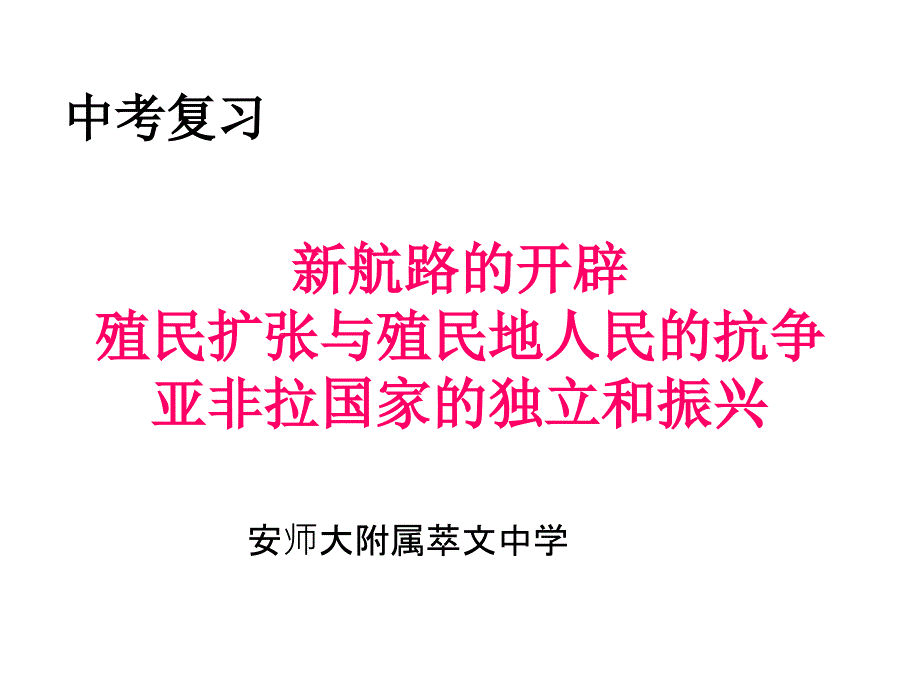 中考复习

新航路的开辟
殖民扩张与殖民地人民的抗争
亚非拉国家的独立和振兴

安师大附属萃文中学